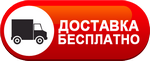 ДОСТАВКА
БЕСПЛАТНО